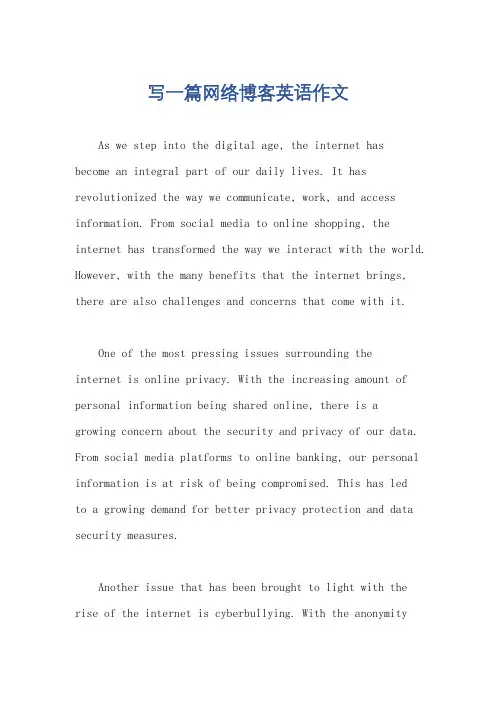 写一篇网络博客英语作文

As we step into the digital age, the internet has become an integral part of our daily lives. It has revolutionized the way we communicate, work, and access information. From social media to online shopping, the internet has transformed the way we interact with the world. However, with the many benefits that the internet brings, there are also challenges and concerns that come with it.

One of the most pressing issues surrounding the internet is online privacy. With the increasing amount of personal information being shared online, there is a growing concern about the security and privacy of our data. From social media platforms to online banking, our personal information is at risk of being compromised. This has led to a growing demand for better privacy protection and data security measures.

Another issue that has been brought to light with the rise of the internet is cyberbullying. With the anonymity